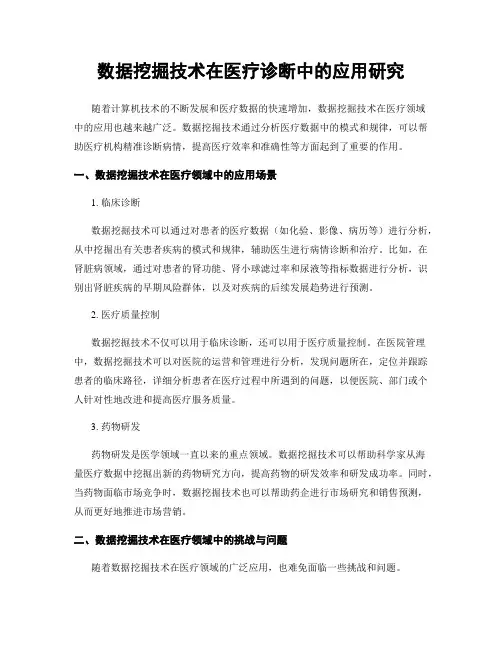 数据挖掘技术在医疗诊断中的应用研究

随着计算机技术的不断发展和医疗数据的快速增加，数据挖掘技术在医疗领域中的应用也越来越广泛。数据挖掘技术通过分析医疗数据中的模式和规律，可以帮助医疗机构精准诊断病情，提高医疗效率和准确性等方面起到了重要的作用。

一、数据挖掘技术在医疗领域中的应用场景

1. 临床诊断

数据挖掘技术可以通过对患者的医疗数据（如化验、影像、病历等）进行分析，从中挖掘出有关患者疾病的模式和规律，辅助医生进行病情诊断和治疗。比如，在肾脏病领域，通过对患者的肾功能、肾小球滤过率和尿液等指标数据进行分析，识别出肾脏疾病的早期风险群体，以及对疾病的后续发展趋势进行预测。

2. 医疗质量控制

数据挖掘技术不仅可以用于临床诊断，还可以用于医疗质量控制。在医院管理中，数据挖掘技术可以对医院的运营和管理进行分析，发现问题所在，定位并跟踪患者的临床路径，详细分析患者在医疗过程中所遇到的问题，以便医院、部门或个人针对性地改进和提高医疗服务质量。

3. 药物研发

药物研发是医学领域一直以来的重点领域。数据挖掘技术可以帮助科学家从海量医疗数据中挖掘出新的药物研究方向，提高药物的研发效率和研发成功率。同时，当药物面临市场竞争时，数据挖掘技术也可以帮助药企进行市场研究和销售预测，从而更好地推进市场营销。

二、数据挖掘技术在医疗领域中的挑战与问题

随着数据挖掘技术在医疗领域的广泛应用，也难免面临一些挑战和问题。